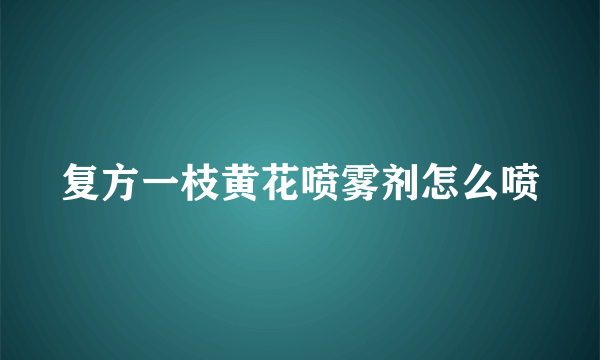 复方一枝黄花喷雾剂怎么喷